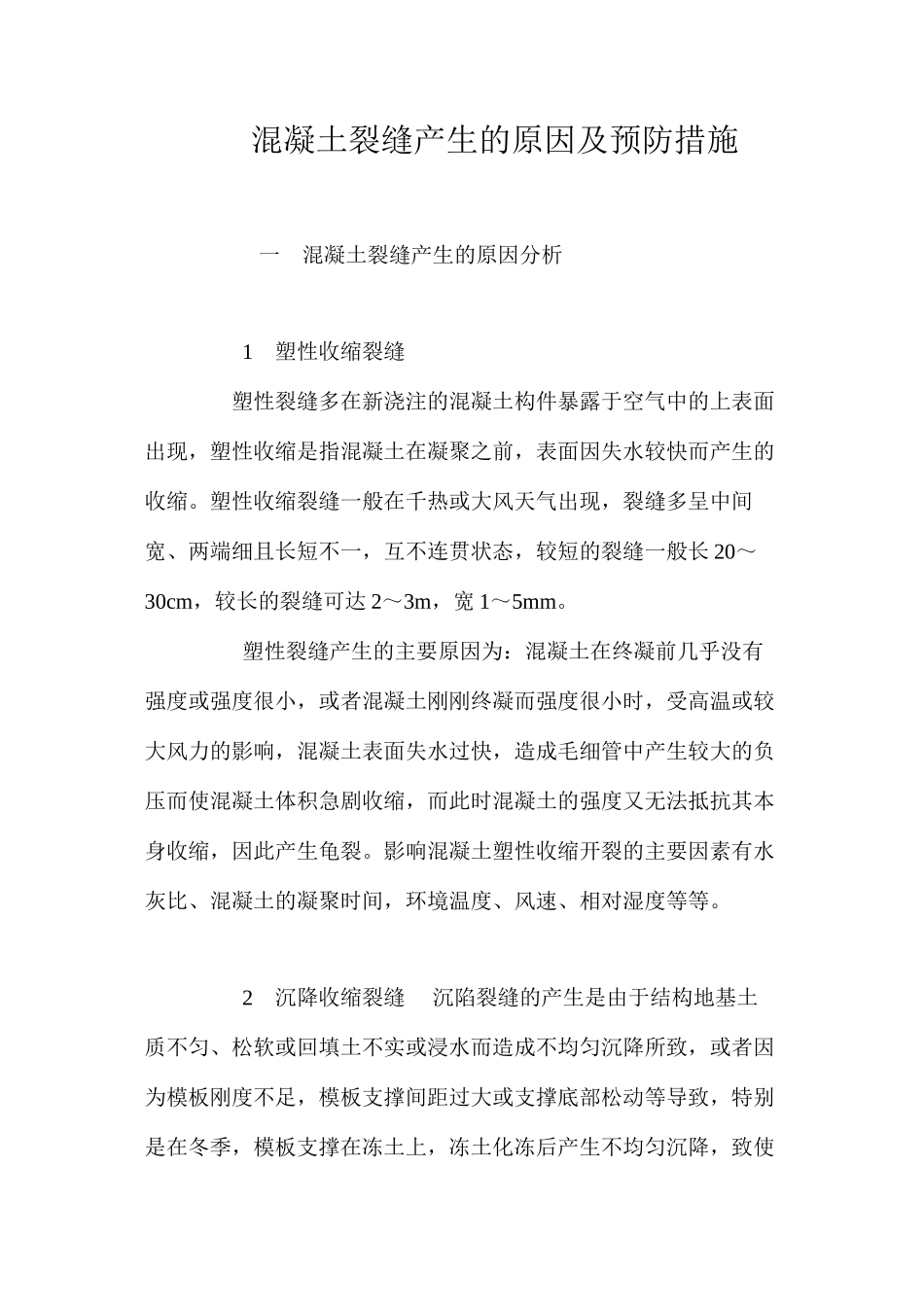 混凝土裂缝产生的原因及预防措施

一　混凝土裂缝产生的原因分析

1　塑性收缩裂缝

塑性裂缝多在新浇注的混凝土构件暴露于空气中的上表面出现，塑性收缩是指混凝土在凝聚之前，表面因失水较快而产生的收缩。塑性收缩裂缝一般在千热或大风天气出现，裂缝多呈中间宽、两端细且长短不一，互不连贯状态，较短的裂缝一般长 20～30cm，较长的裂缝可达 2～3m，宽 1～5mm。

塑性裂缝产生的主要原因为：混凝土在终凝前几乎没有强度或强度很小，或者混凝土刚刚终凝而强度很小时，受高温或较大风力的影响，混凝土表面失水过快，造成毛细管中产生较大的负压而使混凝土体积急剧收缩，而此时混凝土的强度又无法抵抗其本身收缩，因此产生龟裂。影响混凝土塑性收缩开裂的主要因素有水灰比、混凝土的凝聚时间，环境温度、风速、相对湿度等等。

2　沉降收缩裂缝　沉陷裂缝的产生是由于结构地基土质不匀、松软或回填土不实或浸水而造成不均匀沉降所致，或者因为模板刚度不足，模板支撑间距过大或支撑底部松动等导致，特别是在冬季，模板支撑在冻土上，冻土化冻后产生不均匀沉降，致使